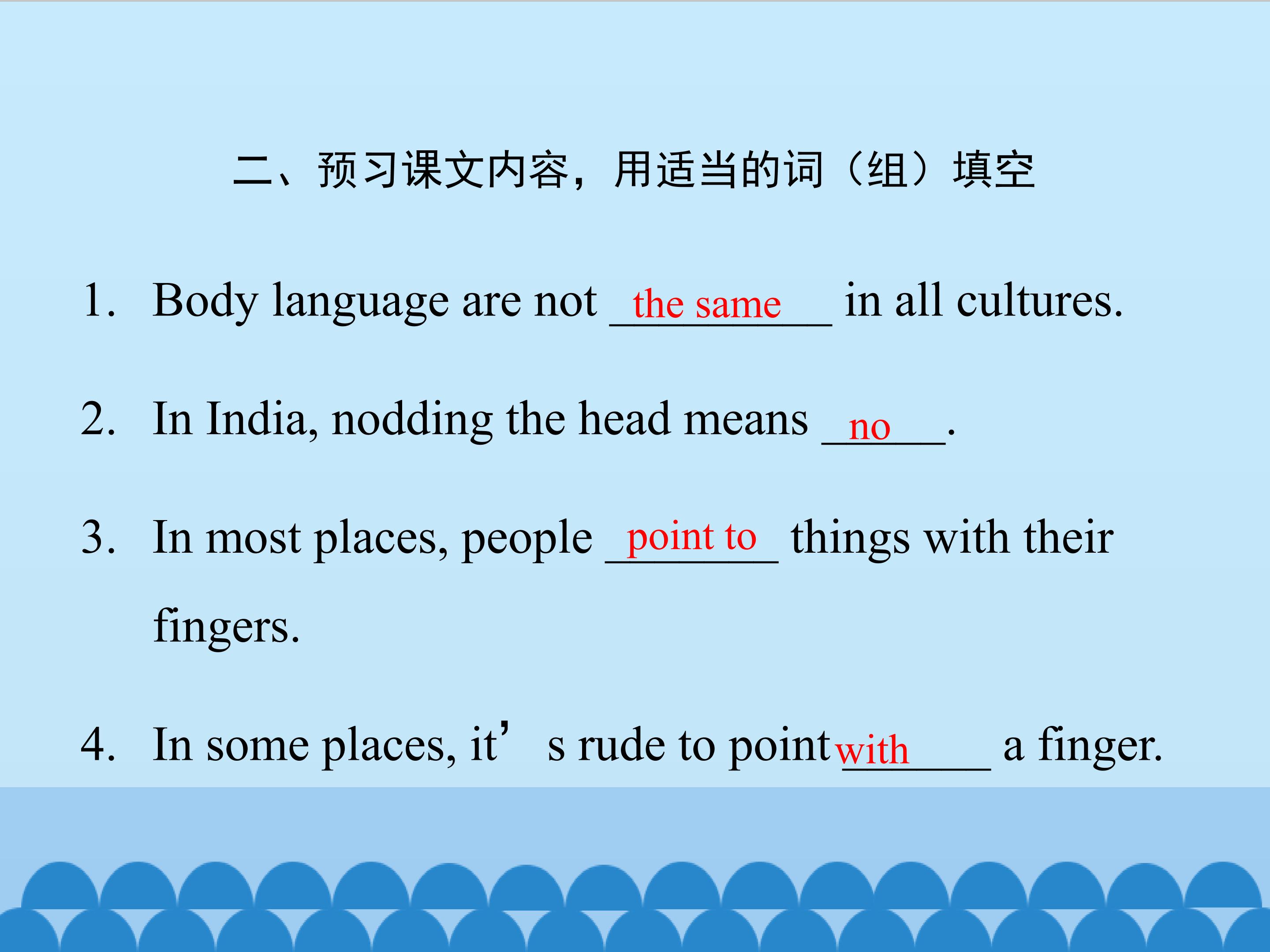 二、预习课文内容，用适当的词（组）填空

1. Body language are not the same in all cultures.

2. In India, nodding the head means no.

3. In most places, people point to things with their fingers.

4. In some places, it's rude to point with a finger.